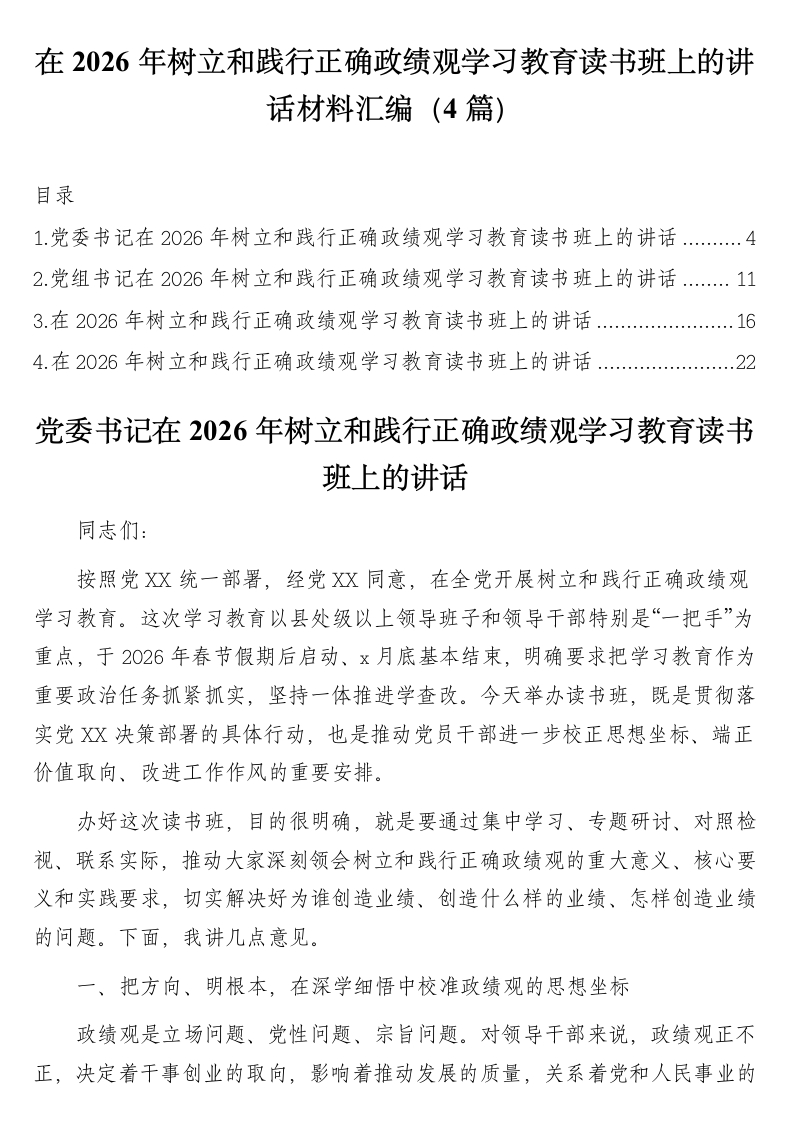 在2026年树立和践行正确政绩观学习教育读书班上的讲话材料汇编（4篇）

目录

1.党委书记在2026年树立和践行正确政绩观学习教育读书班上的讲话 4

2.党组书记在2026年树立和践行正确政绩观学习教育读书班上的讲话 11

3.在2026年树立和践行正确政绩观学习教育读书班上的讲话 16

4.在2026年树立和践行正确政绩观学习教育读书班上的讲话 22

党委书记在2026年树立和践行正确政绩观学习教育读书班上的讲话

同志们：

按照党XX统一部署，经党XX同意，在全党开展树立和践行正确政绩观学习教育。这次学习教育以县处级以上领导班子和领导干部特别是“一把手”为重点，于2026年春节假期后启动、x月底基本结束，明确要求把学习教育作为重要政治任务抓紧抓实，坚持一体推进学查改。今天举办读书班，既是贯彻落实党XX决策部署的具体行动，也是推动党员干部进一步校正思想坐标、端正价值取向、改进工作作风的重要安排。

办好这次读书班，目的很明确，就是要通过集中学习、专题研讨、对照检视、联系实际，推动大家深刻领会树立和践行正确政绩观的重大意义、核心要义和实践要求，切实解决好为谁创造业绩、创造什么样的业绩、怎样创造业绩的问题。下面，我讲几点意见。

一、把方向、明根本，在深学细悟中校准政绩观的思想坐标

政绩观是立场问题、党性问题、宗旨问题。对领导干部来说，政绩观正不正，决定着干事创业的取向，影响着推动发展的质量，关系着党和人民事业的